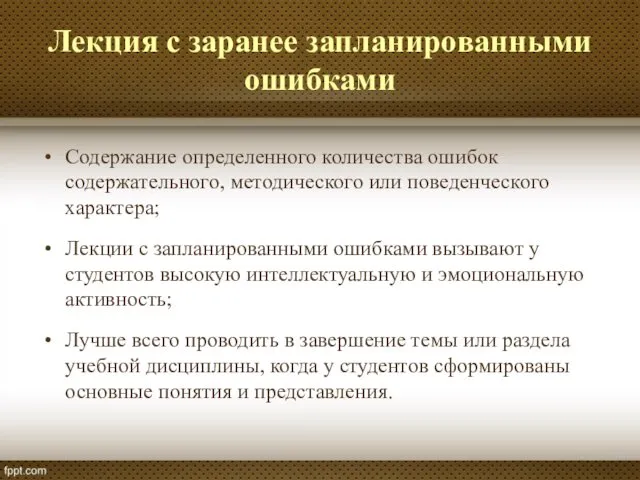 Лекция с заранее запланированными ошибками

• Содержание определенного количества ошибок содержательного, методического или поведенческого характера;

• Лекции с запланированными ошибками вызывают у студентов высокую интеллектуальную и эмоциональную активность;

• Лучше всего проводить в завершение темы или раздела учебной дисциплины, когда у студентов сформированы основные понятия и представления.

fppt.com